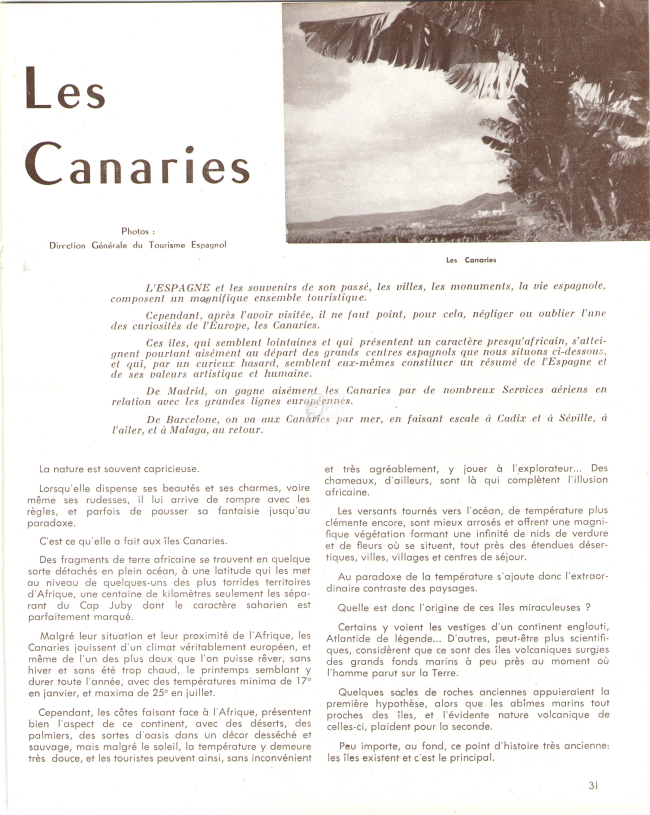 Les Canaries

Photos :
Direction Générale du Tourisme Espagnol

Les Canaries

L'ESPAGNE et les souvenirs de son passé, les villes, les monuments, la vie espagnole, composent un magnifique ensemble touristique.

Cependant, après l'avoir visitée, il ne faut point, pour cela, négliger ou oublier l'une des curiosités de l'Europe, les Canaries.

Ces îles, qui semblent lointaines et qui présentent un caractère presqu'africain, s'atteignent pourtant aisément au départ des grands centres espagnols que nous situons ci-dessous, et qui, par un curieux hasard, semblent eux-mêmes constituer un résumé de l'Espagne et de ses valeurs artistique et humaine.

De Madrid, on gagne aisément les Canaries par de nombreux Services aériens en relation avec les grandes lignes européennes.

De Barcelone, on va aux Canaries par mer, en faisant escale à Cadix et à Séville, à l'aller, et à Malaga, au retour.

La nature est souvent capricieuse.

Lorsqu'elle dispense ses beautés et ses charmes, voire même ses rudesses, il lui arrive de rompre avec les règles, et parfois de pousser sa fantaisie jusqu'au paradoxe.

C'est ce qu'elle a fait aux îles Canaries.

Des fragments de terre africaine se trouvent en quelque sorte détachés en plein océan, à une latitude qui les met au niveau de quelques-uns des plus torrides territoires d'Afrique, une centaine de kilomètres seulement les séparant du Cap Juby dont le caractère saharien est parfaitement marqué.

Malgré leur situation et leur proximité de l'Afrique, les Canaries jouissent d'un climat véritablement européen, et même de l'un des plus doux que l'on puisse rêver, sans hiver et sans été trop chaud, le printemps semblant y durer toute l'année, avec des températures minima de 17° en janvier, et maxima de 25° en juillet.

Cependant, les côtes faisant face à l'Afrique, présentent bien l'aspect de ce continent, avec des déserts, des palmiers, des sortes d'oasis dans un décor desséché et sauvage, mais malgré le soleil, la température y demeure très douce, et les touristes peuvent ainsi, sans inconvénient et très agréablement, y jouer à l'explorateur... Des chameaux, d'ailleurs, sont là qui complètent l'illusion africaine.

Les versants tournés vers l'océan, de température plus clémente encore, sont mieux arrosés et offrent une magnifique végétation formant une infinité de nids de verdure et de fleurs où se situent, tout près des étendues désertiques, villes, villages et centres de séjour.

Au paradoxe de la température s'ajoute donc l'extraordinaire contraste des paysages.

Quelle est donc l'origine de ces îles miraculeuses ?

Certains y voient les vestiges d'un continent englouti, Atlantide de légende... D'autres, peut-être plus scientifiques, considèrent que ce sont des îles volcaniques surgies des grands fonds marins à peu près au moment où l'homme parut sur la Terre.

Quelques socles de roches anciennes appuieraient la première hypothèse, alors que les abîmes marins tout proches des îles, et l'évidente nature volcanique de celles-ci, plaident pour la seconde.

Peu importe, au fond, ce point d'histoire très ancienne: les îles existent et c'est le principal.

31